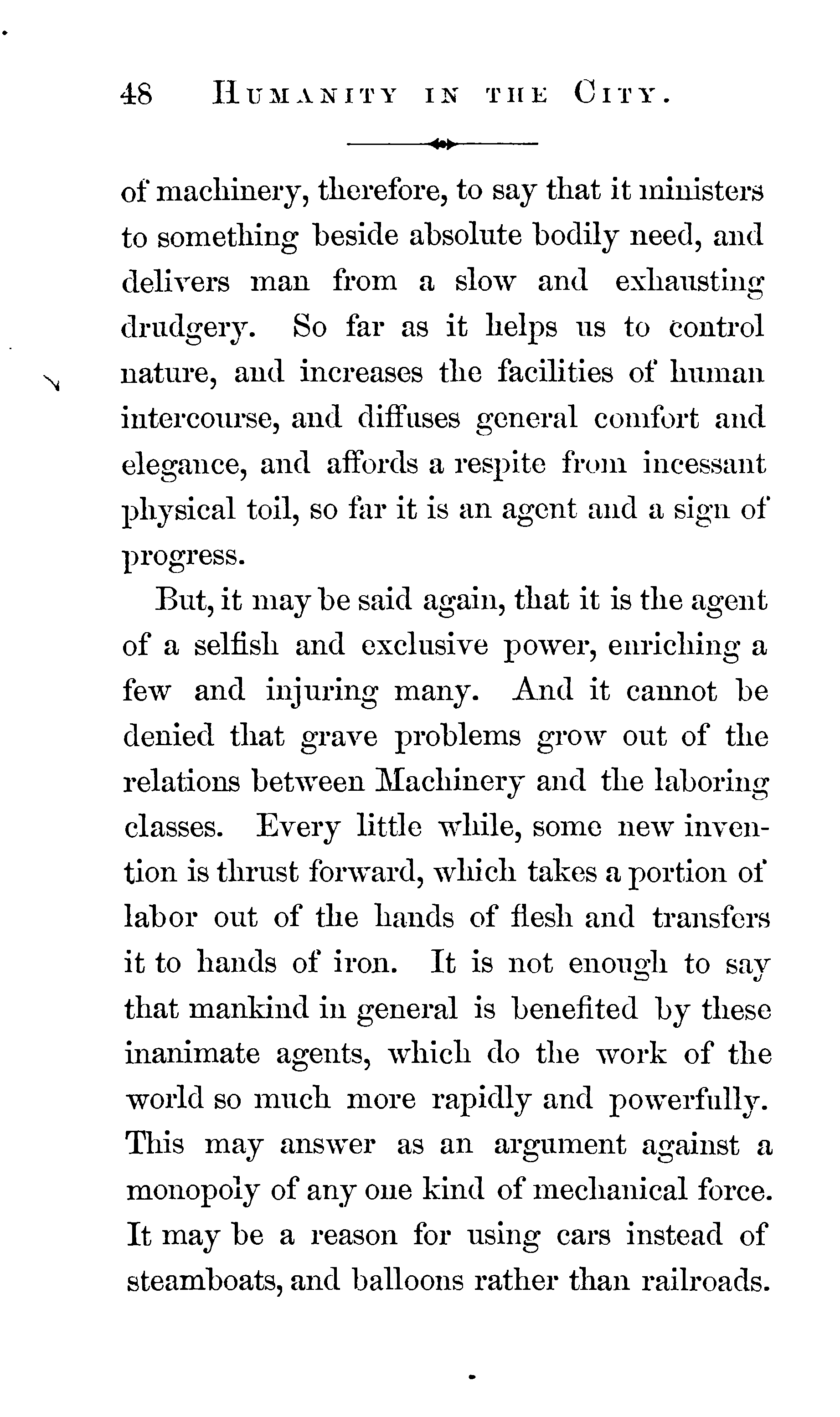 48 HUMANITY IN THE CITY.

of machinery, therefore, to say that it ministers to something beside absolute bodily need, and delivers man from a slow and exhausting drudgery. So far as it helps us to control nature, and increases the facilities of human intercourse, and diffuses general comfort and elegance, and affords a respite from incessant physical toil, so far it is an agent and a sign of progress.

But, it may be said again, that it is the agent of a selfish and exclusive power, enriching a few and injuring many. And it cannot be denied that grave problems grow out of the relations between Machinery and the laboring classes. Every little while, some new invention is thrust forward, which takes a portion of labor out of the hands of flesh and transfers it to hands of iron. It is not enough to say that mankind in general is benefited by these inanimate agents, which do the work of the world so much more rapidly and powerfully. This may answer as an argument against a monopoly of any one kind of mechanical force. It may be a reason for using cars instead of steamboats, and balloons rather than railroads.